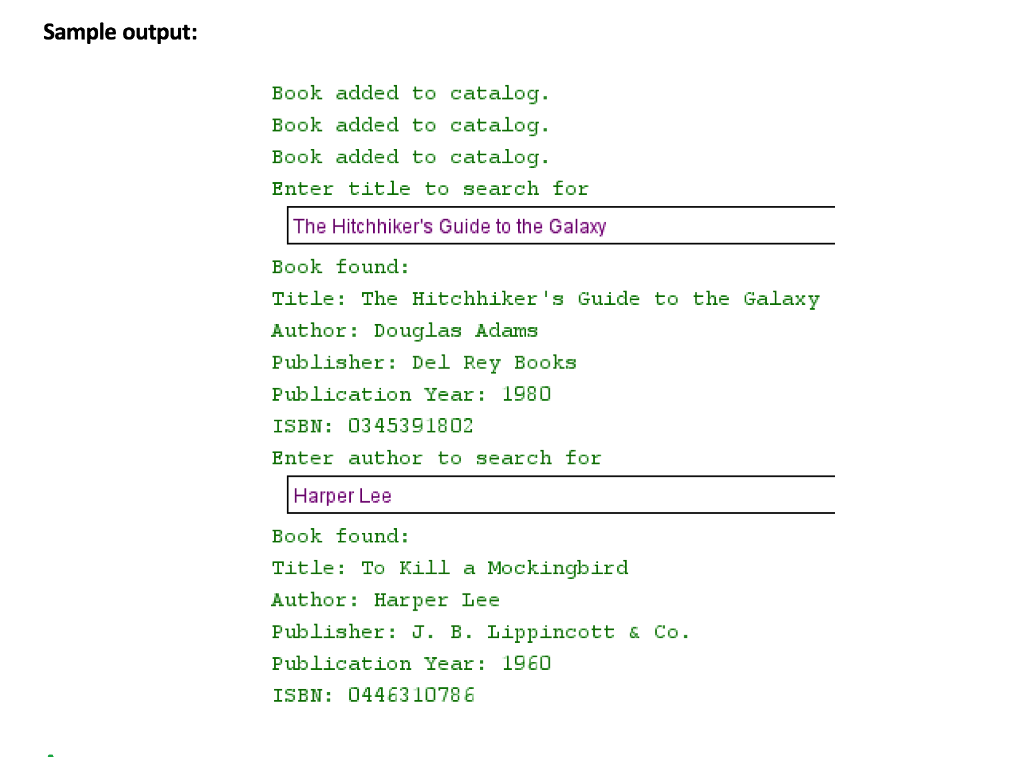 Sample output:

Book added to catalog.
Book added to catalog.
Book added to catalog.
Enter title to search for
The Hitchhiker's Guide to the Galaxy
Book found:
Title: The Hitchhiker's Guide to the Galaxy
Author: Douglas Adams
Publisher: Del Rey Books
Publication Year: 1980
ISBN: 0345391802
Enter author to search for
Harper Lee
Book found:
Title: To Kill a Mockingbird
Author: Harper Lee
Publisher: J. B. Lippincott & Co.
Publication Year: 1960
ISBN: 0446310786